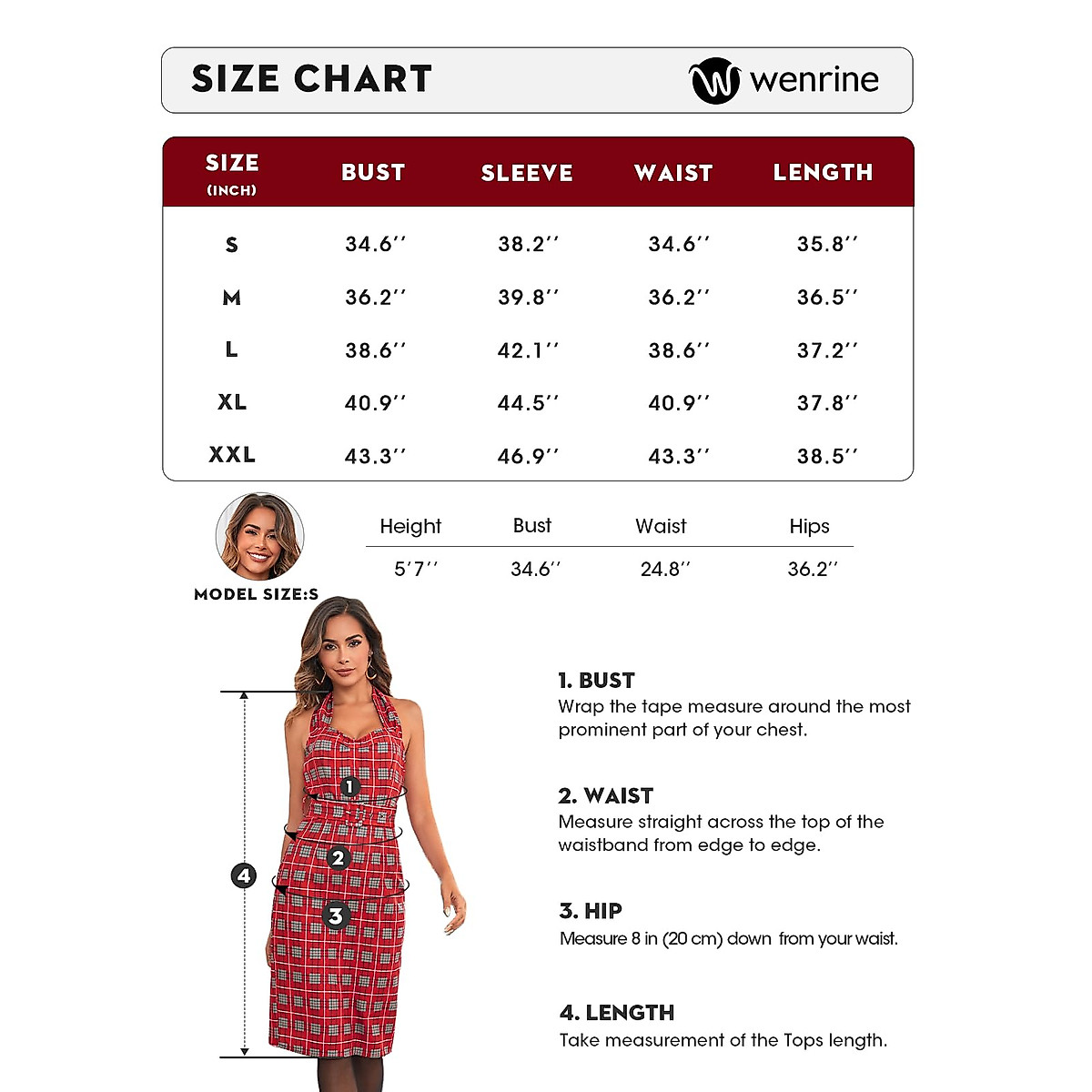 SIZE CHART

wenrine

| SIZE (INCH) | BUST | SLEEVE | WAIST | LENGTH |
|---|---|---|---|---|
| S | 34.6'' | 38.2'' | 34.6'' | 35.8'' |
| M | 36.2'' | 39.8'' | 36.2'' | 36.5'' |
| L | 38.6'' | 42.1'' | 38.6'' | 37.2'' |
| XL | 40.9'' | 44.5'' | 40.9'' | 37.8'' |
| XXL | 43.3'' | 46.9'' | 43.3'' | 38.5'' |

MODEL SIZE:S

| Height | Bust | Waist | Hips |
|---|---|---|---|
| 5'7'' | 34.6'' | 24.8'' | 36.2'' |

1
2
3
4

1. BUST
Wrap the tape measure around the most prominent part of your chest.

2. WAIST
Measure straight across the top of the waistband from edge to edge.

3. HIP
Measure 8 in (20 cm) down from your waist.

4. LENGTH
Take measurement of the Tops length.